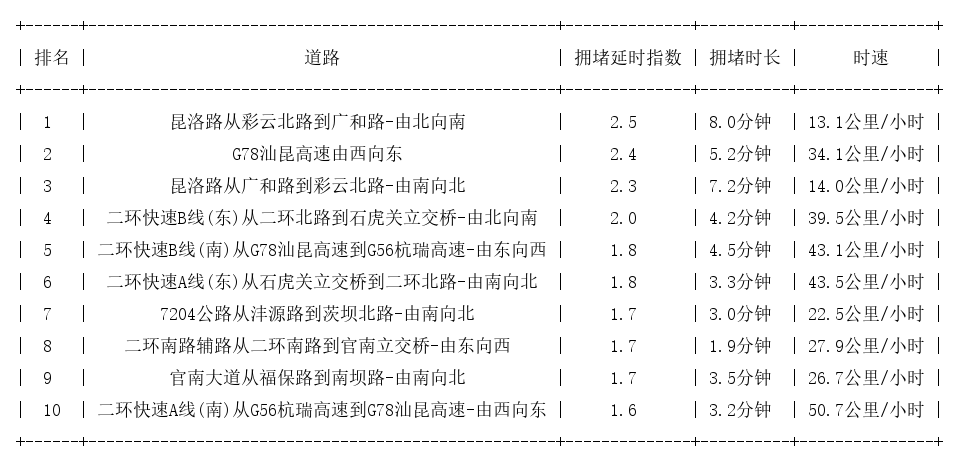 | 排名 | 道路 | 拥堵延时指数 | 拥堵时长 | 时速 |
|---|---|---|---|---|
| 1 | 昆洛路从彩云北路到广和路-由北向南 | 2.5 | 8.0分钟 | 13.1公里/小时 |
| 2 | G78汕昆高速由西向东 | 2.4 | 5.2分钟 | 34.1公里/小时 |
| 3 | 昆洛路从广和路到彩云北路-由南向北 | 2.3 | 7.2分钟 | 14.0公里/小时 |
| 4 | 二环快速B线(东)从二环北路到石虎关立交桥-由北向南 | 2.0 | 4.2分钟 | 39.5公里/小时 |
| 5 | 二环快速B线(南)从G78汕昆高速到G56杭瑞高速-由东向西 | 1.8 | 4.5分钟 | 43.1公里/小时 |
| 6 | 二环快速A线(东)从石虎关立交桥到二环北路-由南向北 | 1.8 | 3.3分钟 | 43.5公里/小时 |
| 7 | 7204公路从沣源路到茨坝北路-由南向北 | 1.7 | 3.0分钟 | 22.5公里/小时 |
| 8 | 二环南路辅路从二环南路到官南立交桥-由东向西 | 1.7 | 1.9分钟 | 27.9公里/小时 |
| 9 | 官南大道从福保路到南坝路-由南向北 | 1.7 | 3.5分钟 | 26.7公里/小时 |
| 10 | 二环快速A线(南)从G56杭瑞高速到G78汕昆高速-由西向东 | 1.6 | 3.2分钟 | 50.7公里/小时 |